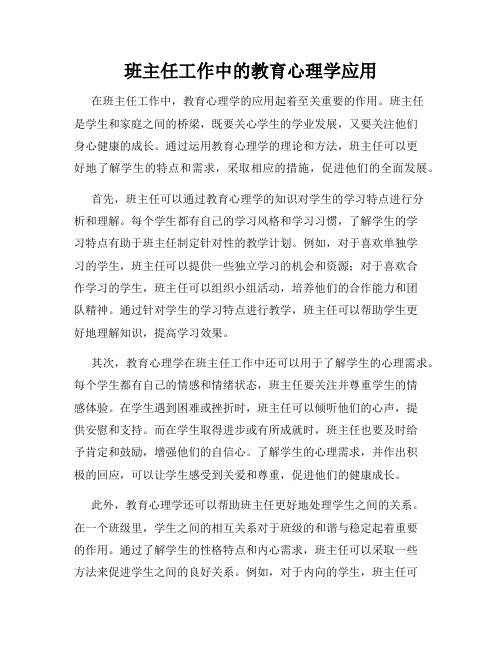 班主任工作中的教育心理学应用

在班主任工作中，教育心理学的应用起着至关重要的作用。班主任是学生和家庭之间的桥梁，既要关心学生的学业发展，又要关注他们身心健康的成长。通过运用教育心理学的理论和方法，班主任可以更好地了解学生的特点和需求，采取相应的措施，促进他们的全面发展。

首先，班主任可以通过教育心理学的知识对学生的学习特点进行分析和理解。每个学生都有自己的学习风格和学习习惯，了解学生的学习特点有助于班主任制定针对性的教学计划。例如，对于喜欢单独学习的学生，班主任可以提供一些独立学习的机会和资源；对于喜欢合作学习的学生，班主任可以组织小组活动，培养他们的合作能力和团队精神。通过针对学生的学习特点进行教学，班主任可以帮助学生更好地理解知识，提高学习效果。

其次，教育心理学在班主任工作中还可以用于了解学生的心理需求。每个学生都有自己的情感和情绪状态，班主任要关注并尊重学生的情感体验。在学生遇到困难或挫折时，班主任可以倾听他们的心声，提供安慰和支持。而在学生取得进步或有所成就时，班主任也要及时给予肯定和鼓励，增强他们的自信心。了解学生的心理需求，并作出积极的回应，可以让学生感受到关爱和尊重，促进他们的健康成长。

此外，教育心理学还可以帮助班主任更好地处理学生之间的关系。在一个班级里，学生之间的相互关系对于班级的和谐与稳定起着重要的作用。通过了解学生的性格特点和内心需求，班主任可以采取一些方法来促进学生之间的良好关系。例如，对于内向的学生，班主任可